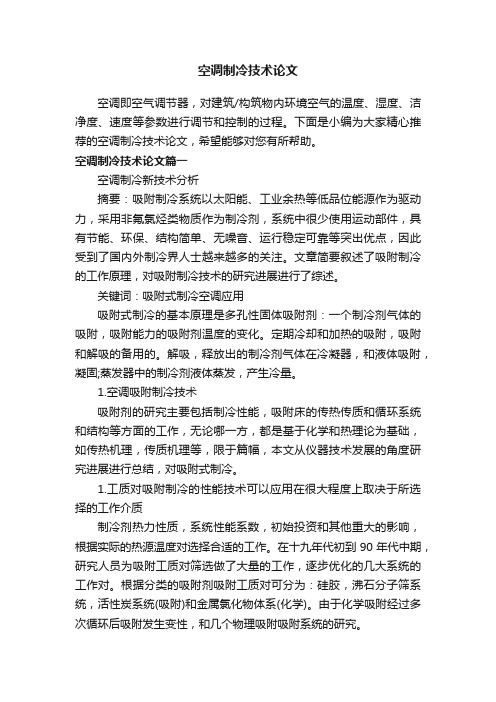 空调制冷技术论文

空调即空气调节器，对建筑/构筑物内环境空气的温度、湿度、洁净度、速度等参数进行调节和控制的过程。下面是小编为大家精心推荐的空调制冷技术论文，希望能够对您有所帮助。

空调制冷技术论文篇一

空调制冷新技术分析

摘要：吸附制冷系统以太阳能、工业余热等低品位能源作为驱动力，采用非氟氯烃类物质作为制冷剂，系统中很少使用运动部件，具有节能、环保、结构简单、无噪音、运行稳定可靠等突出优点，因此受到了国内外制冷界人士越来越多的关注。文章简要叙述了吸附制冷的工作原理，对吸附制冷技术的研究进展进行了综述。

关键词：吸附式制冷空调应用

吸附式制冷的基本原理是多孔性固体吸附剂：一个制冷剂气体的吸附，吸附能力的吸附剂温度的变化。定期冷却和加热的吸附，吸附和解吸的备用的。解吸，释放出的制冷剂气体在冷凝器，和液体吸附，凝固;蒸发器中的制冷剂液体蒸发，产生冷量。

1.空调吸附制冷技术

吸附剂的研究主要包括制冷性能，吸附床的传热传质和循环系统和结构等方面的工作，无论哪一方，都是基于化学和热理论为基础，如传热机理，传质机理等，限于篇幅，本文从仪器技术发展的角度研究进展进行总结，对吸附式制冷。

1.工质对吸附制冷的性能技术可以应用在很大程度上取决于所选择的工作介质

制冷剂热力性质，系统性能系数，初始投资和其他重大的影响，根据实际的热源温度对选择合适的工作。在十九年代初到 90 年代中期，研究人员为吸附工质对筛选做了大量的工作，逐步优化的几大系统的工作对。根据分类的吸附剂吸附工质对可分为：硅胶，沸石分子筛系统，活性炭系统(吸附)和金属氯化物体系(化学)。由于化学吸附经过多次循环后吸附发生变性，和几个物理吸附吸附系统的研究。